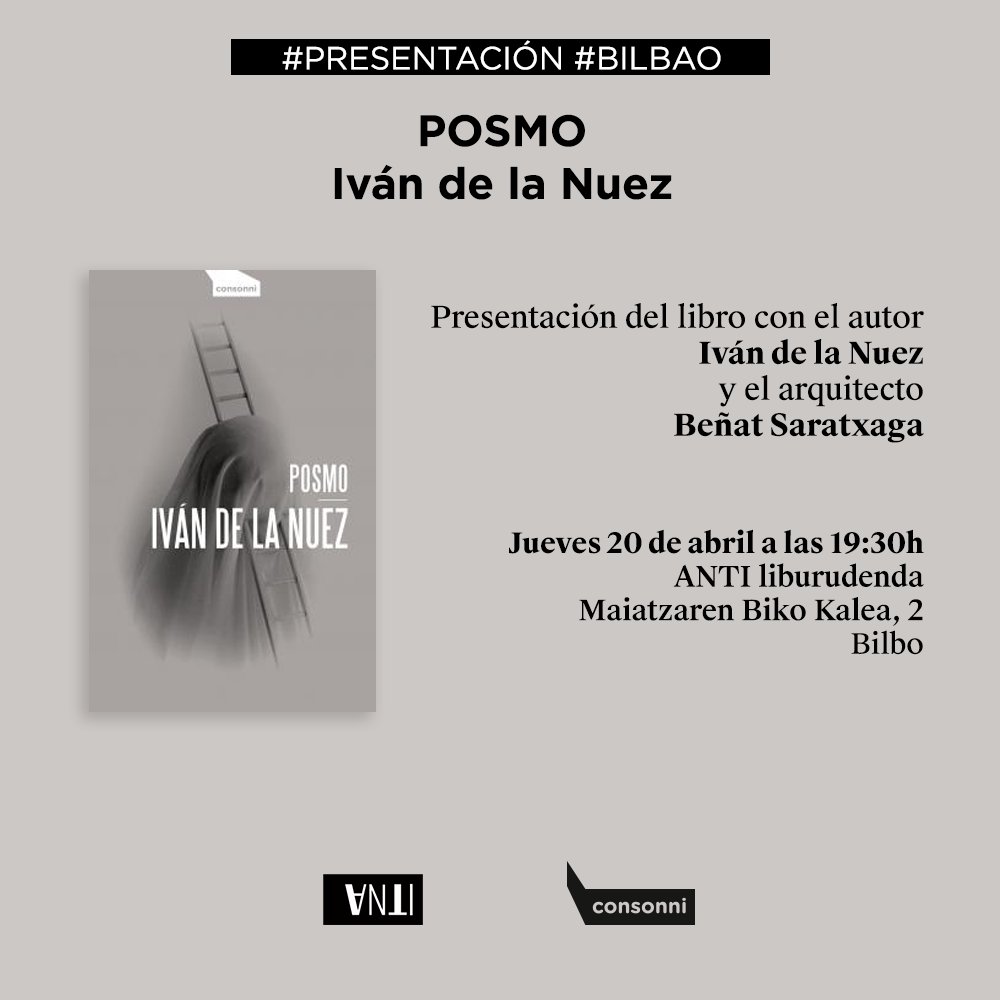 #PRESENTACIÓN #BILBAO

POSMO
Iván de la Nuez

consonni

POSMO
IVÁN DE LA NUEZ

Presentación del libro con el autor
Iván de la Nuez
y el arquitecto
Beñat Saratxaga

Jueves 20 de abril a las 19:30h
ANTI liburudenda
Maiatzaren Biko Kalea, 2
Bilbo

ANTI

consonni